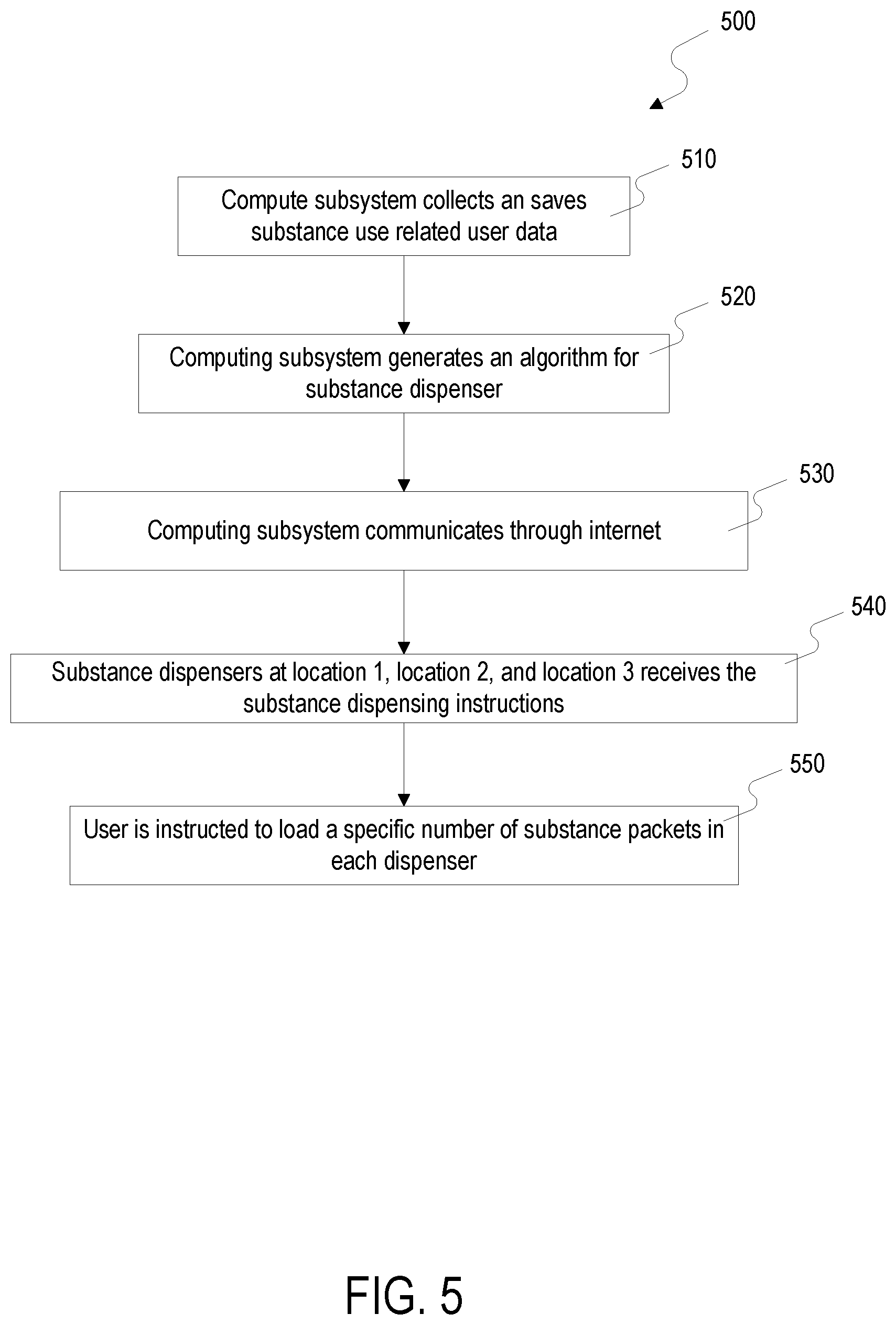 500

510

Compute subsystem collects an saves substance use related user data

520

Computing subsystem generates an algorithm for substance dispenser

530

Computing subsystem communicates through internet

540

Substance dispensers at location 1, location 2, and location 3 receives the substance dispensing instructions

550

User is instructed to load a specific number of substance packets in each dispenser

FIG. 5